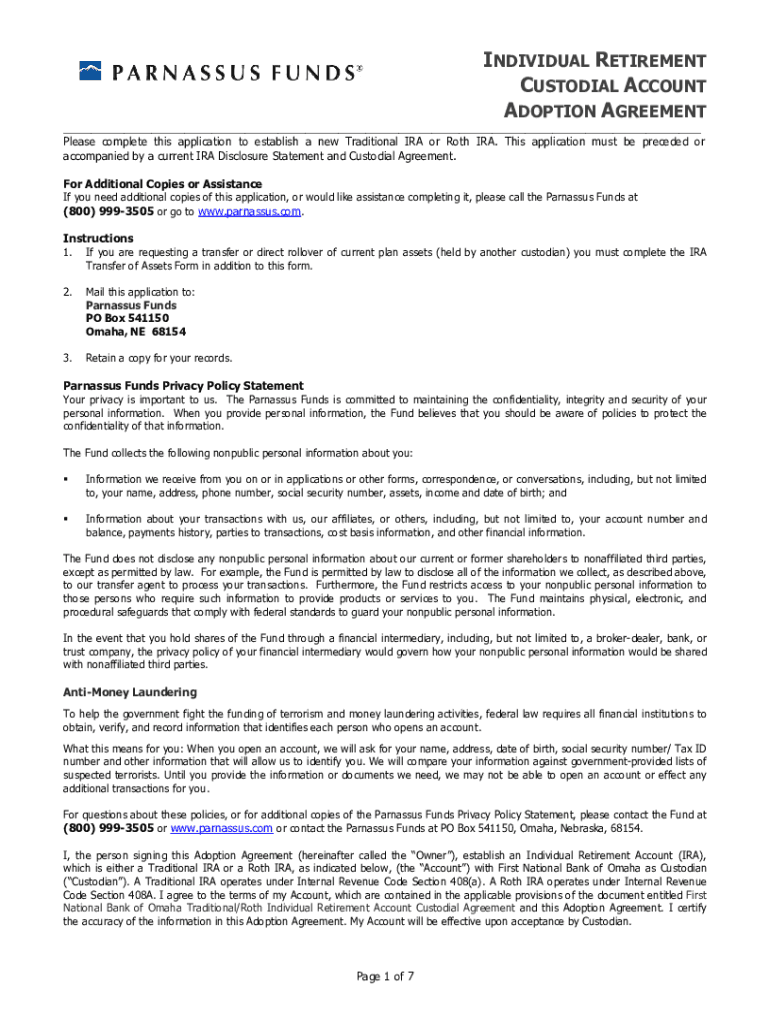 PARNASSUS FUNDS®

INDIVIDUAL RETIREMENT CUSTODIAL ACCOUNT ADOPTION AGREEMENT

Please complete this application to establish a new Traditional IRA or Roth IRA. This application must be preceded or accompanied by a current IRA Disclosure Statement and Custodial Agreement.

For Additional Copies or Assistance
If you need additional copies of this application, or would like assistance completing it, please call the Parnassus Funds at (800) 999-3505 or go to www.parnassus.com.

Instructions
1. If you are requesting a transfer or direct rollover of current plan assets (held by another custodian) you must complete the IRA Transfer of Assets Form in addition to this form.

2. Mail this application to:
Parnassus Funds
PO Box 541150
Omaha, NE 68154

3. Retain a copy for your records.

Parnassus Funds Privacy Policy Statement
Your privacy is important to us. The Parnassus Funds is committed to maintaining the confidentiality, integrity and security of your personal information. When you provide personal information, the Fund believes that you should be aware of policies to protect the confidentiality of that information.

The Fund collects the following nonpublic personal information about you:

▪ Information we receive from you on or in applications or other forms, correspondence, or conversations, including, but not limited to, your name, address, phone number, social security number, assets, income and date of birth; and

▪ Information about your transactions with us, our affiliates, or others, including, but not limited to, your account number and balance, payments history, parties to transactions, cost basis information, and other financial information.

The Fund does not disclose any nonpublic personal information about our current or former shareholders to nonaffiliated third parties, except as permitted by law. For example, the Fund is permitted by law to disclose all of the information we collect, as described above, to our transfer agent to process your transactions. Furthermore, the Fund restricts access to your nonpublic personal information to those persons who require such information to provide products or services to you. The Fund maintains physical, electronic, and procedural safeguards that comply with federal standards to guard your nonpublic personal information.

In the event that you hold shares of the Fund through a financial intermediary, including, but not limited to, a broker-dealer, bank, or trust company, the privacy policy of your financial intermediary would govern how your nonpublic personal information would be shared with nonaffiliated third parties.

Anti-Money Laundering
To help the government fight the funding of terrorism and money laundering activities, federal law requires all financial institutions to obtain, verify, and record information that identifies each person who opens an account.

What this means for you: When you open an account, we will ask for your name, address, date of birth, social security number/ Tax ID number and other information that will allow us to identify you. We will compare your information against government-provided lists of suspected terrorists. Until you provide the information or documents we need, we may not be able to open an account or effect any additional transactions for you.

For questions about these policies, or for additional copies of the Parnassus Funds Privacy Policy Statement, please contact the Fund at (800) 999-3505 or www.parnassus.com or contact the Parnassus Funds at PO Box 541150, Omaha, Nebraska, 68154.

I, the person signing this Adoption Agreement (hereinafter called the "Owner"), establish an Individual Retirement Account (IRA), which is either a Traditional IRA or a Roth IRA, as indicated below, (the "Account") with First National Bank of Omaha as Custodian ("Custodian"). A Traditional IRA operates under Internal Revenue Code Section 408(a). A Roth IRA operates under Internal Revenue Code Section 408A. I agree to the terms of my Account, which are contained in the applicable provisions of the document entitled First National Bank of Omaha Traditional/Roth Individual Retirement Account Custodial Agreement and this Adoption Agreement. I certify the accuracy of the information in this Adoption Agreement. My Account will be effective upon acceptance by Custodian.

Page 1 of 7